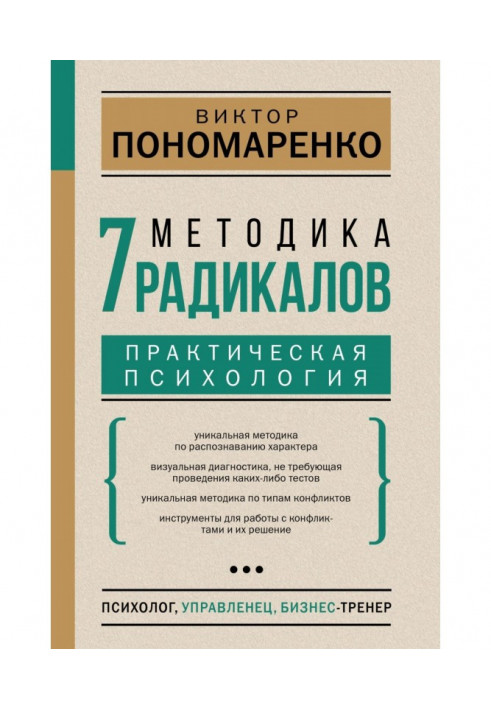 ВИКТОР
ПОНОМАРЕНКО

МЕТОДИКА
7 РАДИКАЛОВ

ПРАКТИЧЕСКАЯ
ПСИХОЛОГИЯ

уникальная методика по распознаванию характера

визуальная диагностика, не требующая проведения каких-либо тестов

уникальная методика по типам конфликтов

инструменты для работы с конфликтами и их решение

ПСИХОЛОГ, УПРАВЛЕНЕЦ, БИЗНЕС-ТРЕНЕР